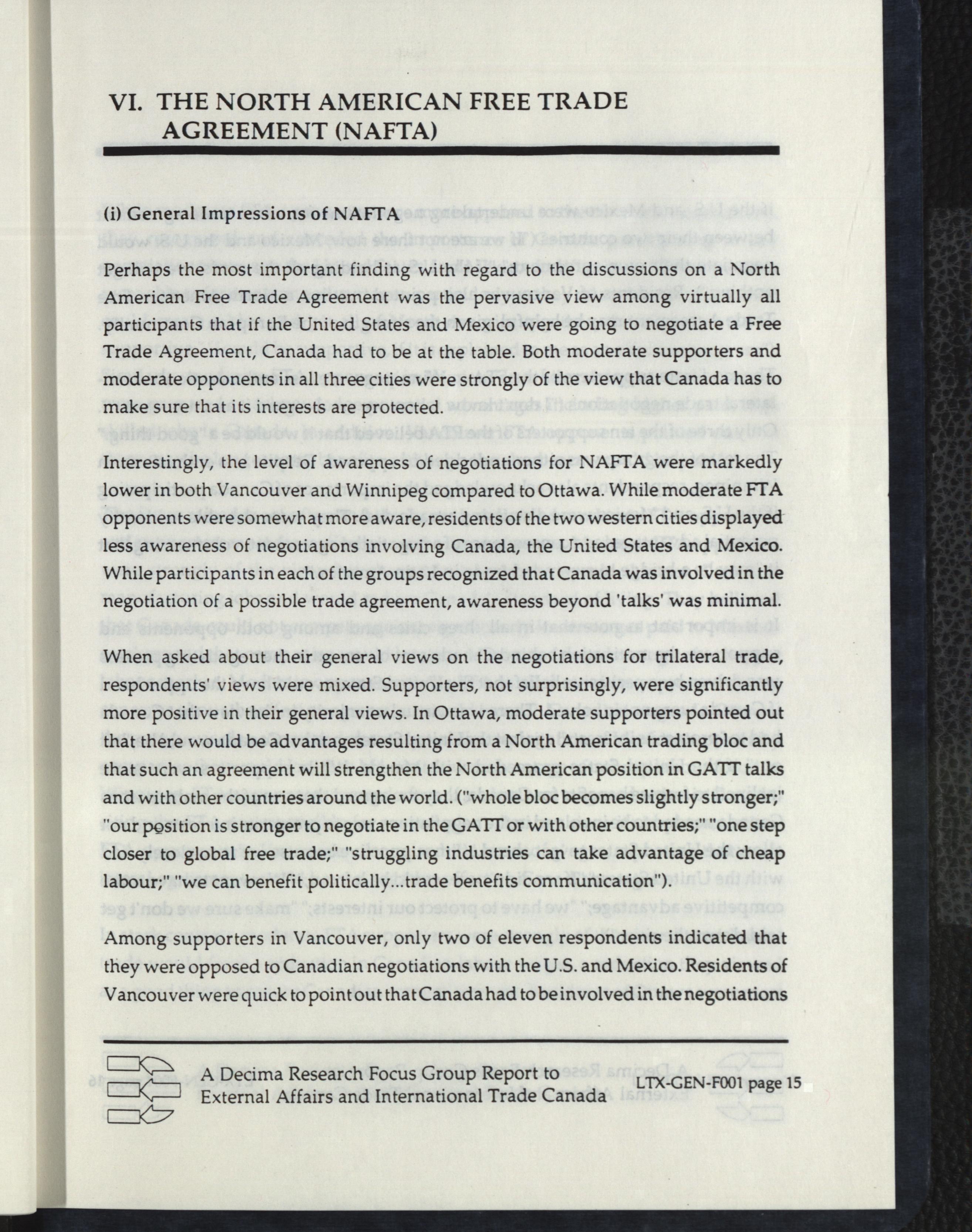 VI. THE NORTH AMERICAN FREE TRADE AGREEMENT (NAFTA)

(i) General Impressions of NAFTA

Perhaps the most important finding with regard to the discussions on a North American Free Trade Agreement was the pervasive view among virtually all participants that if the United States and Mexico were going to negotiate a Free Trade Agreement, Canada had to be at the table. Both moderate supporters and moderate opponents in all three cities were strongly of the view that Canada has to make sure that its interests are protected.

Interestingly, the level of awareness of negotiations for NAFTA were markedly lower in both Vancouver and Winnipeg compared to Ottawa. While moderate FTA opponents were somewhat more aware, residents of the two western cities displayed less awareness of negotiations involving Canada, the United States and Mexico. While participants in each of the groups recognized that Canada was involved in the negotiation of a possible trade agreement, awareness beyond 'talks' was minimal.

When asked about their general views on the negotiations for trilateral trade, respondents' views were mixed. Supporters, not surprisingly, were significantly more positive in their general views. In Ottawa, moderate supporters pointed out that there would be advantages resulting from a North American trading bloc and that such an agreement will strengthen the North American position in GATT talks and with other countries around the world. ("whole bloc becomes slightly stronger;" "our position is stronger to negotiate in the GATT or with other countries;" "one step closer to global free trade;" "struggling industries can take advantage of cheap labour;" "we can benefit politically...trade benefits communication").

Among supporters in Vancouver, only two of eleven respondents indicated that they were opposed to Canadian negotiations with the U.S. and Mexico. Residents of Vancouver were quick to point out that Canada had to be involved in the negotiations

A Decima Research Focus Group Report to External Affairs and International Trade Canada

LTX-GEN-F001 page 15